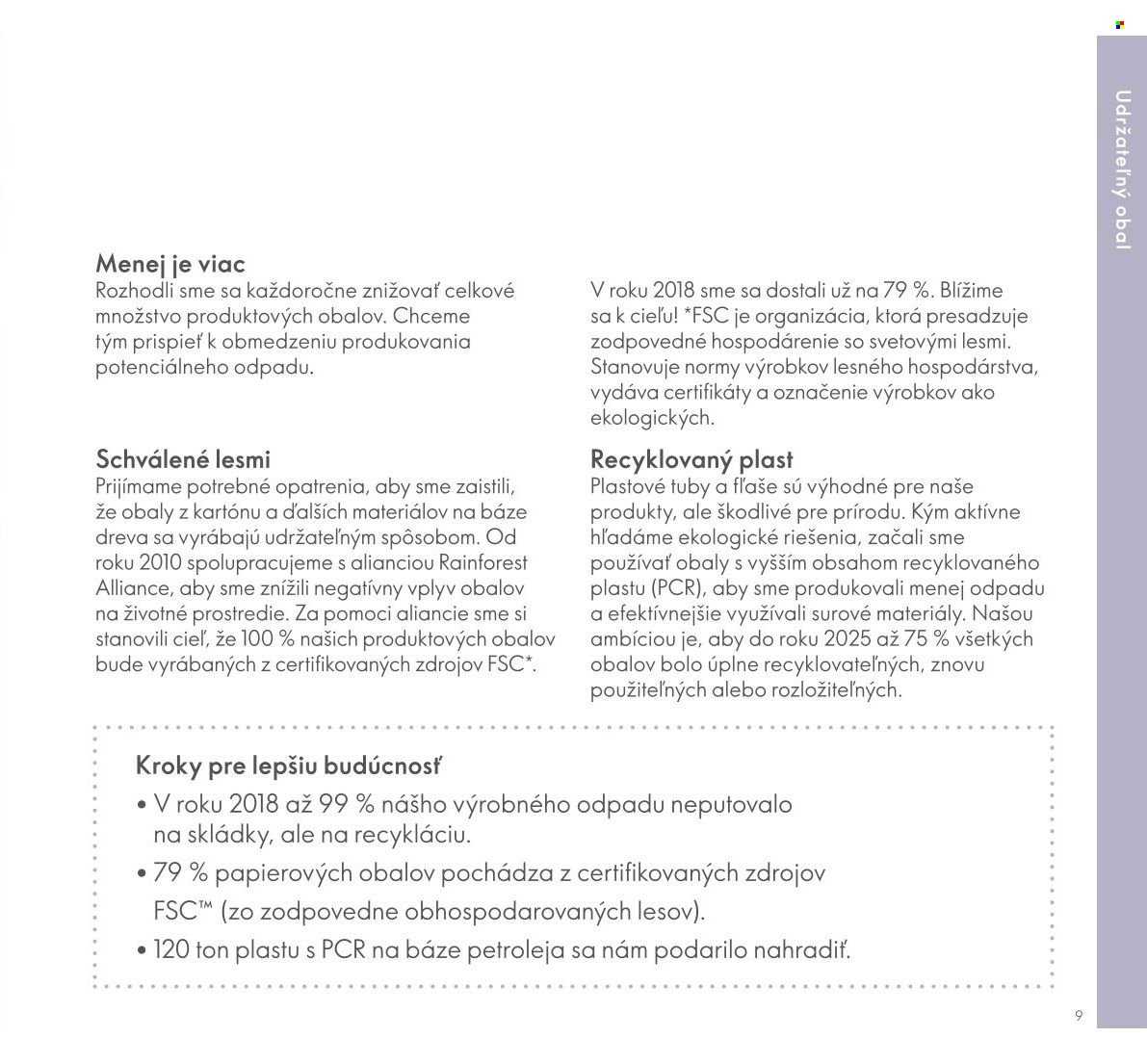 Udržateľný obal

Menej je viac
Rozhodli sme sa každoročne znižovať celkové množstvo produktových obalov. Chceme tým prispieť k obmedzeniu produkovania potenciálneho odpadu.

Schválené lesmi
Prijímame potrebné opatrenia, aby sme zaistili, že obaly z kartónu a ďalších materiálov na báze dreva sa vyrábajú udržateľným spôsobom. Od roku 2010 spolupracujeme s alianciou Rainforest Alliance, aby sme znížili negatívny vplyv obalov na životné prostredie. Za pomoci aliancie sme si stanovili cieľ, že 100 % našich produktových obalov bude vyrábaných z certifikovaných zdrojov FSC*.

V roku 2018 sme sa dostali už na 79 %. Blížime sa k cieľu! *FSC je organizácia, ktorá presadzuje zodpovedné hospodárenie so svetovými lesmi. Stanovuje normy výrobkov lesného hospodárstva, vydáva certifikáty a označenie výrobkov ako ekologických.

Recyklovaný plast
Plastové tuby a fľaše sú výhodné pre naše produkty, ale škodlivé pre prírodu. Kým aktívne hľadáme ekologické riešenia, začali sme používať obaly s vyšším obsahom recyklovaného plastu (PCR), aby sme produkovali menej odpadu a efektívnejšie využívali surové materiály. Našou ambíciou je, aby do roku 2025 až 75 % všetkých obalov bolo úplne recyklovateľných, znovu použiteľných alebo rozložiteľných.

Kroky pre lepšiu budúcnosť
• V roku 2018 až 99 % nášho výrobného odpadu neputovalo na skládky, ale na recykláciu.
• 79 % papierových obalov pochádza z certifikovaných zdrojov FSC™ (zo zodpovedne obhospodarovaných lesov).
• 120 ton plastu s PCR na báze petroleja sa nám podarilo nahradiť.

9